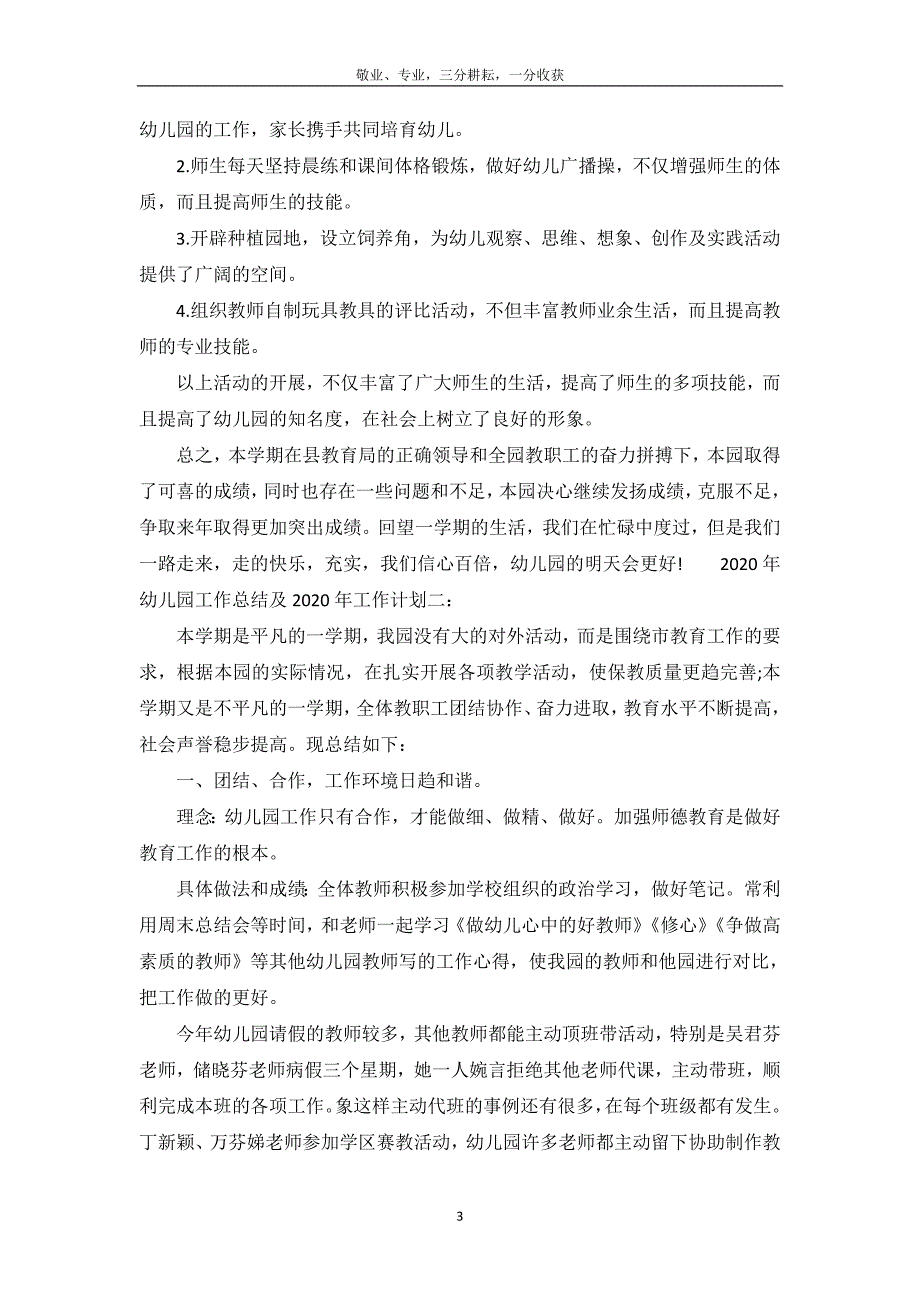 敬业、专业，三分耕耘，一分收获

幼儿园的工作，家长携手共同培育幼儿。

2.师生每天坚持晨练和课间体格锻炼，做好幼儿广播操，不仅增强师生的体质，而且提高师生的技能。

3.开辟种植园地，设立饲养角，为幼儿观察、思维、想象、创作及实践活动提供了广阔的空间。

4.组织教师自制玩具教具的评比活动，不但丰富教师业余生活，而且提高教师的专业技能。

以上活动的开展，不仅丰富了广大师生的生活，提高了师生的多项技能，而且提高了幼儿园的知名度，在社会上树立了良好的形象。

总之，本学期在县教育局的正确领导和全园教职工的奋力拼搏下，本园取得了可喜的成绩，同时也存在一些问题和不足，本园决心继续发扬成绩，克服不足，争取来年取得更加突出成绩。回望一学期的生活，我们在忙碌中度过，但是我们一路走来，走的快乐，充实，我们信心百倍，幼儿园的明天会更好！ 2020年幼儿园工作总结及2020年工作计划二：

本学期是平凡的一学期，我园没有大的对外活动，而是围绕市教育工作的要求，根据本园的实际情况，在扎实开展各项教学活动，使保教质量更趋完善;本学期又是不平凡的一学期，全体教职工团结协作、奋力进取，教育水平不断提高，社会声誉稳步提高。现总结如下：

一、团结、合作，工作环境日趋和谐。

理念：幼儿园工作只有合作，才能做细、做精、做好。加强师德教育是做好教育工作的根本。

具体做法和成绩：全体教师积极参加学校组织的政治学习，做好笔记。常利用周末总结会等时间，和老师一起学习《做幼儿心中的好教师》《修心》《争做高素质的教师》等其他幼儿园教师写的工作心得，使我园的教师和他园进行对比，把工作做的更好。

今年幼儿园请假的教师较多，其他教师都能主动顶班带活动，特别是吴君芬老师，储晓芬老师病假三个星期，她一人婉言拒绝其他老师代课，主动带班，顺利完成本班的各项工作。象这样主动代班的事例还有很多，在每个班级都有发生。丁新颖、万芬娣老师参加学区赛教活动，幼儿园许多老师都主动留下协助制作教

3